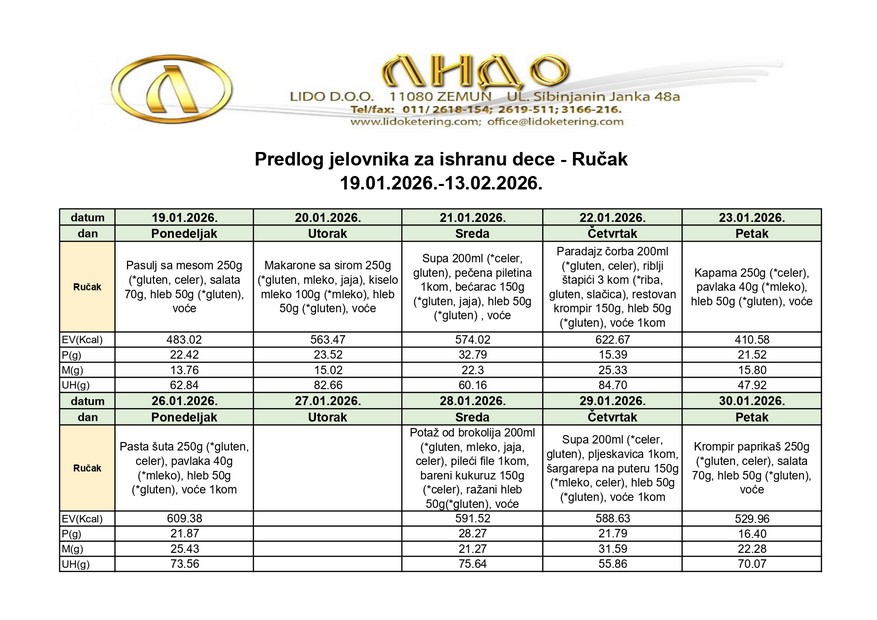 ЛИДО
LIDO D.O.O. 11080 ZEMUN UL. Sibinjanin Janka 48a
Tel/fax: 011/ 2618-154; 2619-511; 3166-216.
www.lidoketering.com; office@lidoketering.com

Predlog jelovnika za ishranu dece - Ručak
19.01.2026.-13.02.2026.

| datum | 19.01.2026. | 20.01.2026. | 21.01.2026. | 22.01.2026. | 23.01.2026. |
|---|---|---|---|---|---|
| dan | Ponedeljak | Utorak | Sreda | Četvrtak | Petak |
| Ručak | Pasulj sa mesom 250g (*gluten, celer), salata 70g, hleb 50g (*gluten), voće | Makarone sa sirom 250g (*gluten, mleko, jaja), kiselo mleko 100g (*mleko), hleb 50g (*gluten), voće | Supa 200ml (*celer, gluten), pečena piletina 1kom, bećarac 150g (*gluten, jaja), hleb 50g (*gluten) , voće | Paradajz čorba 200ml (*gluten, celer), riblji štapići 3 kom (*riba, gluten, slačica), restovan krompir 150g, hleb 50g (*gluten), voće 1kom | Kapama 250g (*celer), pavlaka 40g (*mleko), hleb 50g (*gluten), voće |
| EV(Kcal) | 483.02 | 563.47 | 574.02 | 622.67 | 410.58 |
| P(g) | 22.42 | 23.52 | 32.79 | 15.39 | 21.52 |
| M(g) | 13.76 | 15.02 | 22.3 | 25.33 | 15.80 |
| UH(g) | 62.84 | 82.66 | 60.16 | 84.70 | 47.92 |
| datum | 26.01.2026. | 27.01.2026. | 28.01.2026. | 29.01.2026. | 30.01.2026. |
| dan | Ponedeljak | Utorak | Sreda | Četvrtak | Petak |
| Ručak | Pasta šuta 250g (*gluten, celer), pavlaka 40g (*mleko), hleb 50g (*gluten), voće 1kom | | Potaž od brokolija 200ml (*gluten, mleko, jaja, celer), pileći file 1kom, bareni kukuruz 150g (*celer), ražani hleb 50g(*gluten), voće | Supa 200ml (*celer, gluten), pljeskavica 1kom, šargarepa na puteru 150g (*mleko, celer), hleb 50g (*gluten), voće 1kom | Krompir paprikaš 250g (*gluten, celer), salata 70g, hleb 50g (*gluten), voće |
| EV(Kcal) | 609.38 | | 591.52 | 588.63 | 529.96 |
| P(g) | 21.87 | | 28.27 | 21.79 | 16.40 |
| M(g) | 25.43 | | 21.27 | 31.59 | 22.28 |
| UH(g) | 73.56 | | 75.64 | 55.86 | 70.07 |